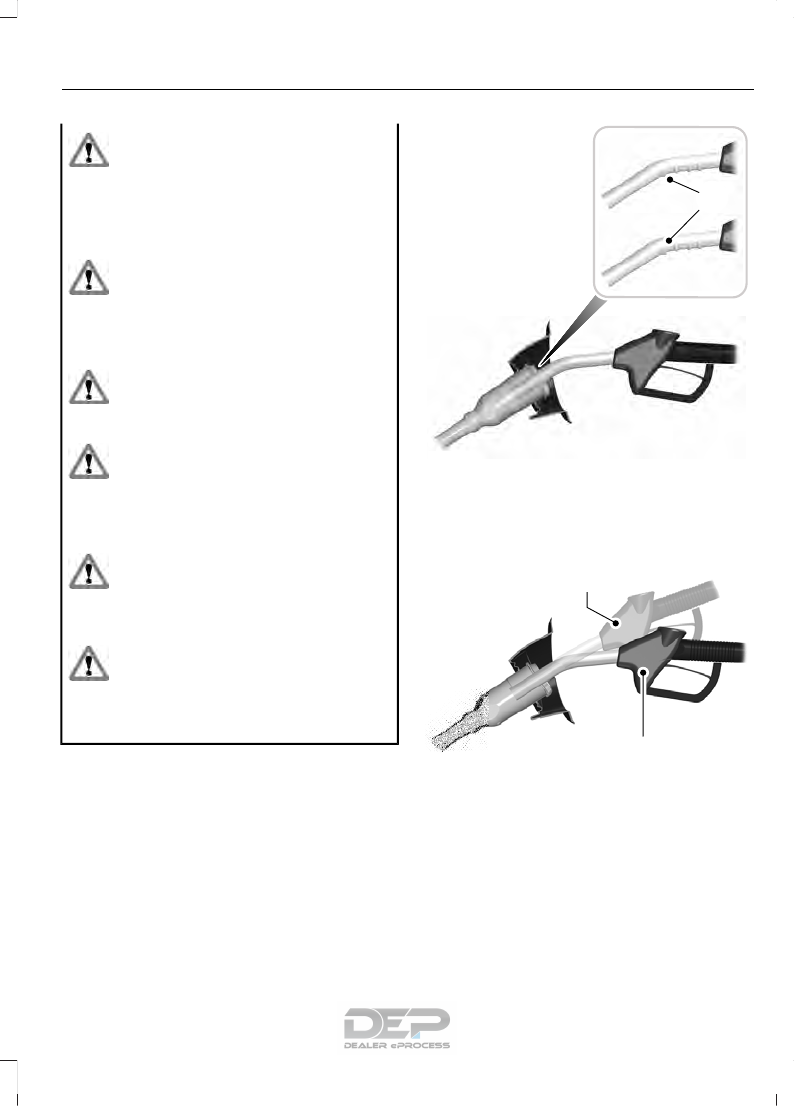 DEP
DEALER ePROCESS